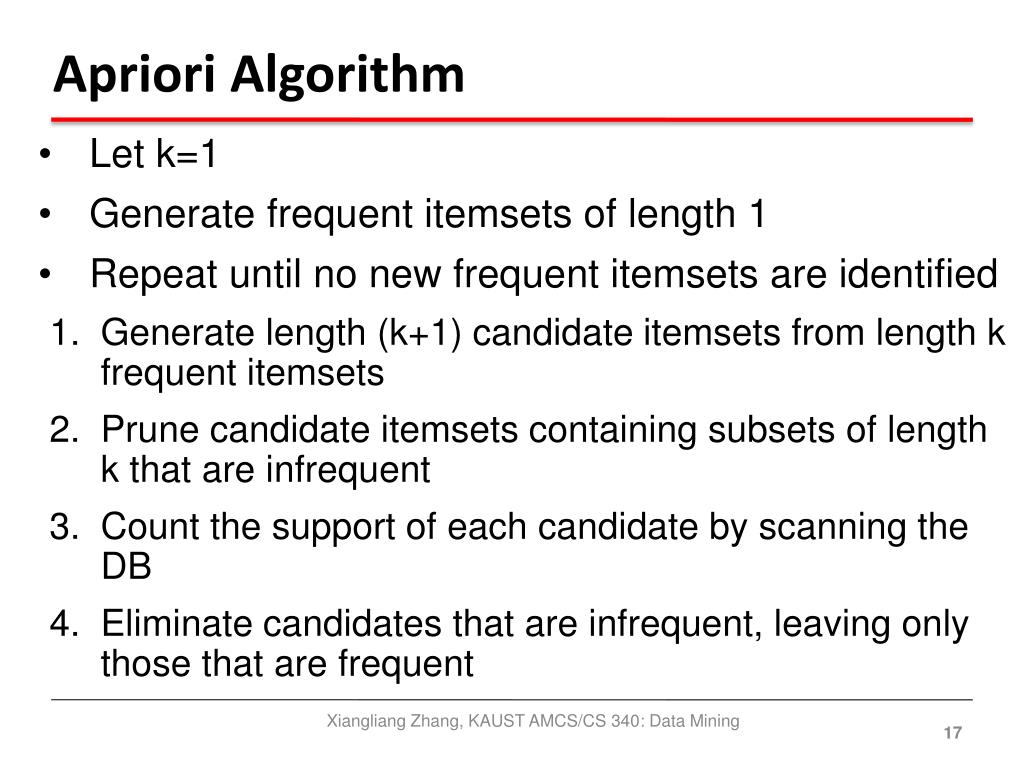 Apriori Algorithm

• Let k=1
• Generate frequent itemsets of length 1
• Repeat until no new frequent itemsets are identified

1. Generate length (k+1) candidate itemsets from length k frequent itemsets
2. Prune candidate itemsets containing subsets of length k that are infrequent
3. Count the support of each candidate by scanning the DB
4. Eliminate candidates that are infrequent, leaving only those that are frequent

Xiangliang Zhang, KAUST AMCS/CS 340: Data Mining

17